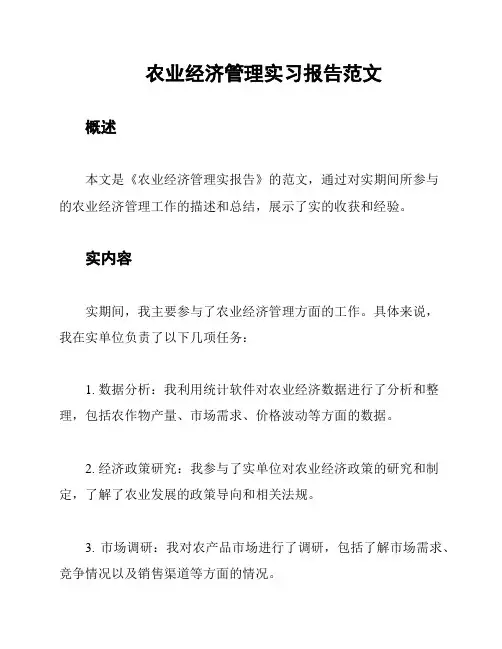 农业经济管理实习报告范文

概述

本文是《农业经济管理实报告》的范文，通过对实期间所参与的农业经济管理工作的描述和总结，展示了实的收获和经验。

实内容

实期间，我主要参与了农业经济管理方面的工作。具体来说，我在实单位负责了以下几项任务：

1. 数据分析：我利用统计软件对农业经济数据进行了分析和整理，包括农作物产量、市场需求、价格波动等方面的数据。

2. 经济政策研究：我参与了实单位对农业经济政策的研究和制定，了解了农业发展的政策导向和相关法规。

3. 市场调研：我对农产品市场进行了调研，包括了解市场需求、竞争情况以及销售渠道等方面的情况。